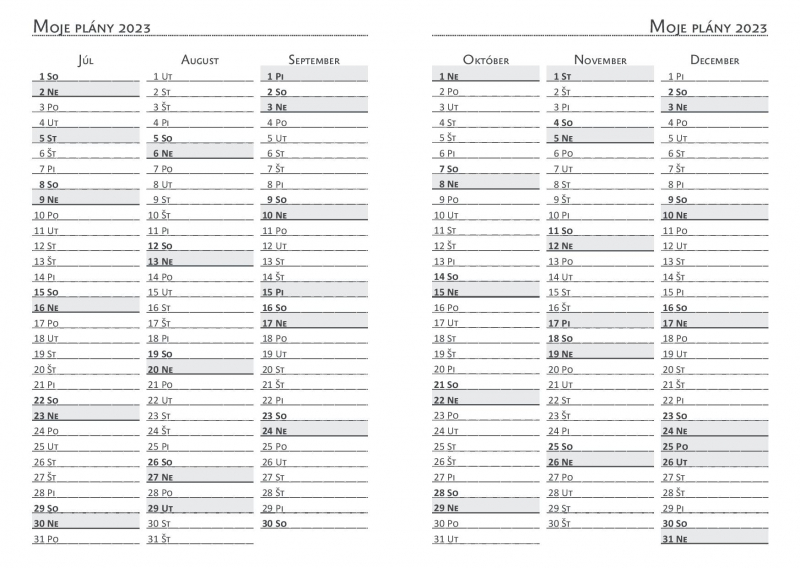 Moje plány 2023

Júl
1 So
2 Ne
3 Po
4 Ut
5 St
6 Št
7 Pi
8 So
9 Ne
10 Po
11 Ut
12 St
13 Št
14 Pi
15 So
16 Ne
17 Po
18 Ut
19 St
20 Št
21 Pi
22 So
23 Ne
24 Po
25 Ut
26 St
27 Št
28 Pi
29 So
30 Ne
31 Po

August
1 Ut
2 St
3 Št
4 Pi
5 So
6 Ne
7 Po
8 Ut
9 St
10 Št
11 Pi
12 So
13 Ne
14 Po
15 Ut
16 St
17 Št
18 Pi
19 So
20 Ne
21 Po
22 Ut
23 St
24 Št
25 Pi
26 So
27 Ne
28 Po
29 Ut
30 St
31 Št

September
1 Pi
2 So
3 Ne
4 Po
5 Ut
6 St
7 Št
8 Pi
9 So
10 Ne
11 Po
12 Ut
13 St
14 Št
15 Pi
16 So
17 Ne
18 Po
19 Ut
20 St
21 Št
22 Pi
23 So
24 Ne
25 Po
26 Ut
27 St
28 Št
29 Pi
30 So

Moje plány 2023

Október
1 Ne
2 Po
3 Ut
4 St
5 Št
6 Pi
7 So
8 Ne
9 Po
10 Ut
11 St
12 Št
13 Pi
14 So
15 Ne
16 Po
17 Ut
18 St
19 Št
20 Pi
21 So
22 Ne
23 Po
24 Ut
25 St
26 Št
27 Pi
28 So
29 Ne
30 Po
31 Ut

November
1 St
2 Št
3 Pi
4 So
5 Ne
6 Po
7 Ut
8 St
9 Št
10 Pi
11 So
12 Ne
13 Po
14 Ut
15 St
16 Št
17 Pi
18 So
19 Ne
20 Po
21 Ut
22 St
23 Št
24 Pi
25 So
26 Ne
27 Po
28 Ut
29 St
30 Št

December
1 Pi
2 So
3 Ne
4 Po
5 Ut
6 St
7 Št
8 Pi
9 So
10 Ne
11 Po
12 Ut
13 St
14 Št
15 Pi
16 So
17 Ne
18 Po
19 Ut
20 St
21 Št
22 Pi
23 So
24 Ne
25 Po
26 Ut
27 St
28 Št
29 Pi
30 So
31 Ne